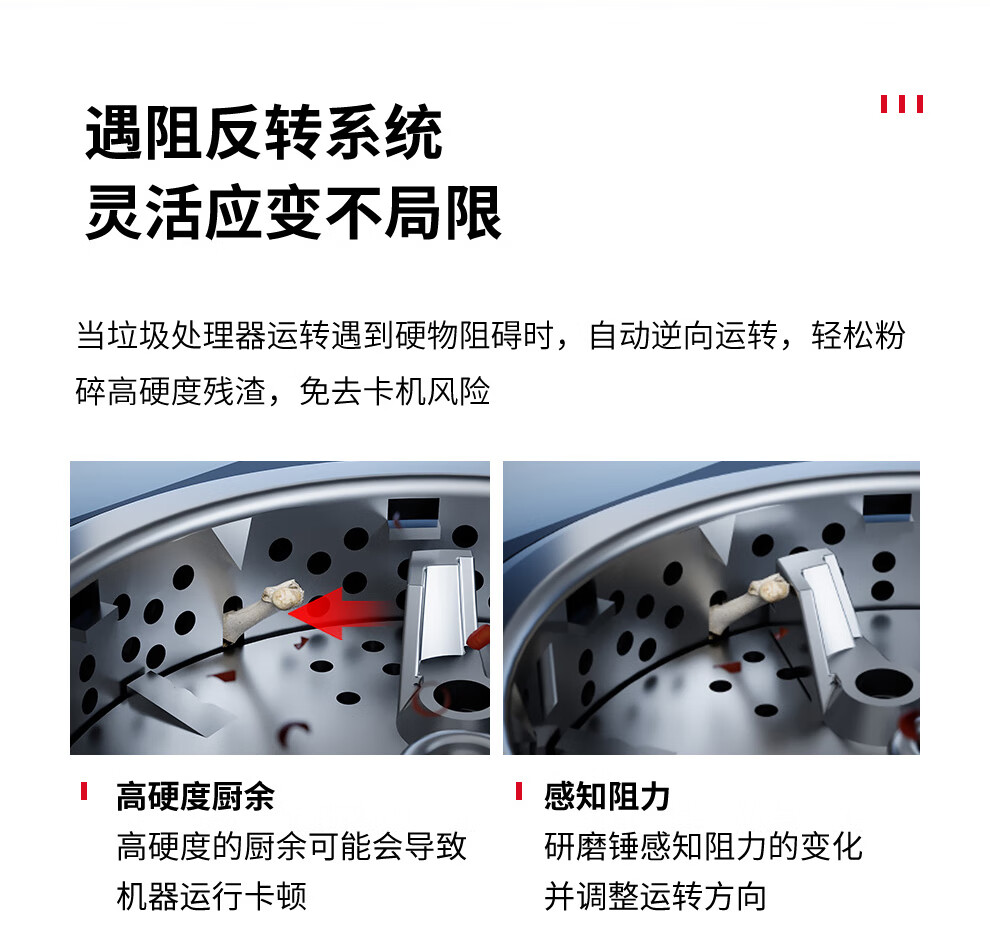 遇阻反转系统
灵活应变不局限

当垃圾处理器运转遇到硬物阻碍时，自动逆向运转，轻松粉碎高硬度残渣，免去卡机风险

高硬度厨余
高硬度的厨余可能会导致机器运行卡顿

感知阻力
研磨锤感知阻力的变化并调整运转方向